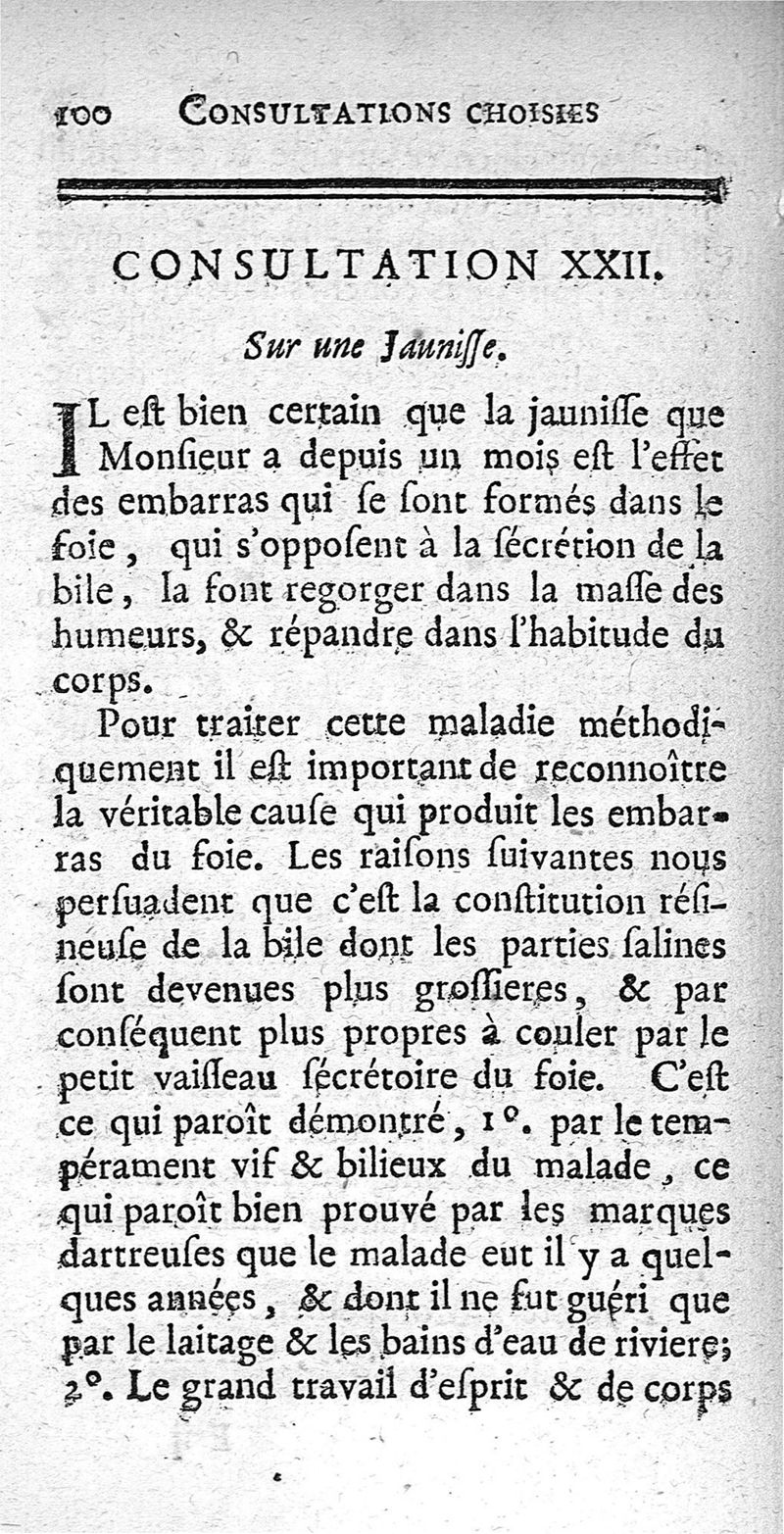 100 CONSULTATIONS CHOISIES

CONSULTATION XXII.

Sur une Jaunisse.

IL eſt bien certain que la jauniſſe que Monſieur a depuis un mois eſt l'effet des embarras qui ſe ſont formés dans le foie, qui s'oppoſent à la ſécrétion de la bile, la font regorger dans la maſſe des humeurs, & répandre dans l'habitude du corps.

Pour traiter cette maladie méthodiquement il eſt important de reconnoître la véritable cauſe qui produit les embarras du foie. Les raiſons ſuivantes nous perſuadent que c'eſt la conſtitution réſineuſe de la bile dont les parties ſalines ſont devenues plus groſſieres, & par conſéquent plus propres à couler par le petit vaiſſeau ſécrétoire du foie. C'eſt ce qui paroît démontré, 1°. par le tempérament vif & bilieux du malade, ce qui paroît bien prouvé par les marques dartreuſes que le malade eut il y a quelques années, & dont il ne fut guéri que par le laitage & les bains d'eau de riviere; 2°. Le grand travail d'eſprit & de corps